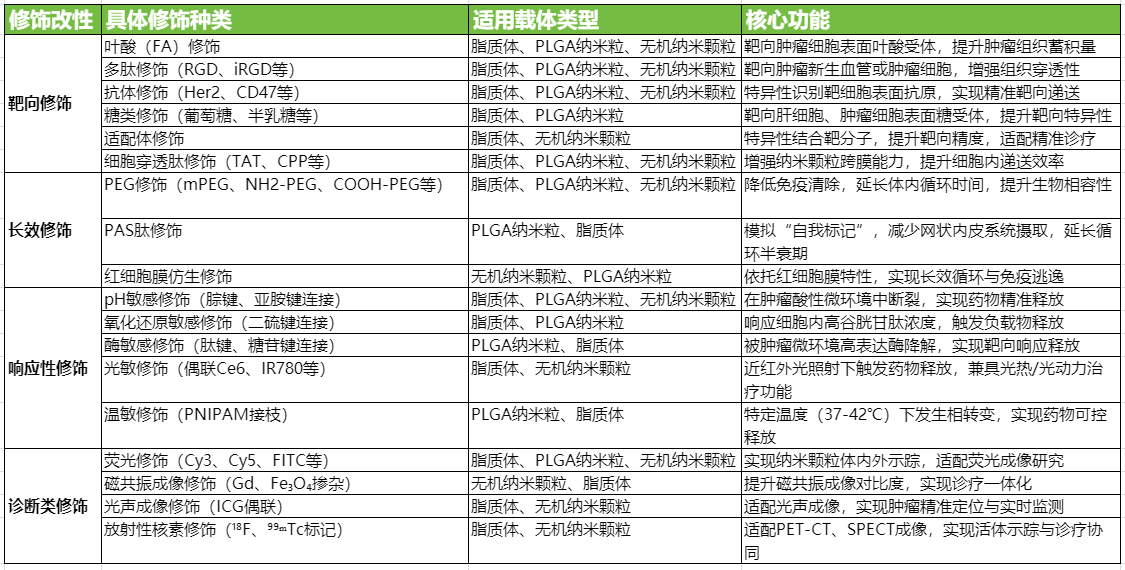 | 修饰改性 | 具体修饰种类 | 适用载体类型 | 核心功能 |
|---|---|---|---|
| 靶向修饰 | 叶酸（FA）修饰 | 脂质体、PLGA纳米粒、无机纳米颗粒 | 靶向肿瘤细胞表面叶酸受体，提升肿瘤组织蓄积量 |
| | 多肽修饰（RGD、iRGD等） | 脂质体、PLGA纳米粒、无机纳米颗粒 | 靶向肿瘤新生血管或肿瘤细胞，增强组织穿透性 |
| | 抗体修饰（Her2、CD47等） | 脂质体、PLGA纳米粒、无机纳米颗粒 | 特异性识别靶细胞表面抗原，实现精准靶向递送 |
| | 糖类修饰（葡萄糖、半乳糖等） | 脂质体、PLGA纳米粒 | 靶向肝细胞、肿瘤细胞表面糖受体，提升靶向特异性 |
| | 适配体修饰 | 脂质体、无机纳米颗粒 | 特异性结合靶分子，提升靶向精度，适配精准诊疗 |
| | 细胞穿透肽修饰（TAT、CPP等） | 脂质体、PLGA纳米粒、无机纳米颗粒 | 增强纳米颗粒跨膜能力，提升细胞内递送效率 |
| 长效修饰 | PEG修饰（mPEG、NH2-PEG、COOH-PEG等） | 脂质体、PLGA纳米粒、无机纳米颗粒 | 降低免疫清除，延长体内循环时间，提升生物相容性 |
| | PAS肽修饰 | PLGA纳米粒、脂质体 | 模拟“自我标记”，减少网状内皮系统摄取，延长循环半衰期 |
| | 红细胞膜仿生修饰 | 无机纳米颗粒、PLGA纳米粒 | 依托红细胞膜特性，实现长效循环与免疫逃逸 |
| 响应性修饰 | pH敏感修饰（腙键、亚胺键连接） | 脂质体、PLGA纳米粒、无机纳米颗粒 | 在肿瘤酸性微环境中断裂，实现药物精准释放 |
| | 氧化还原敏感修饰（二硫键连接） | 脂质体、PLGA纳米粒 | 响应细胞内高谷胱甘肽浓度，触发负载物释放 |
| | 酶敏感修饰（肽键、糖苷键连接） | PLGA纳米粒、脂质体 | 被肿瘤微环境高表达酶降解，实现靶向响应释放 |
| | 光敏修饰（偶联Ce6、IR780等） | 脂质体、无机纳米颗粒 | 近红外光照射下触发药物释放，兼具光热/光动力治疗功能 |
| | 温敏修饰（PNIPAM接枝） | PLGA纳米粒、脂质体 | 特定温度（37-42°C）下发生相转变，实现药物可控释放 |
| 诊断类修饰 | 荧光修饰（Cy3、Cy5、FITC等） | 脂质体、PLGA纳米粒、无机纳米颗粒 | 实现纳米颗粒体内外示踪，适配荧光成像研究 |
| | 磁共振成像修饰（Gd、$Fe_3O_4$掺杂） | 无机纳米颗粒、脂质体 | 提升磁共振成像对比度，实现诊疗一体化 |
| | 光声成像修饰（ICG偶联） | 脂质体、无机纳米颗粒 | 适配光声成像，实现肿瘤精准定位与实时监测 |
| | 放射性核素修饰（$^{18}F$、$^{99m}Tc$标记） | 脂质体、无机纳米颗粒 | 适配PET-CT、SPECT成像，实现活体示踪与诊疗协同 |